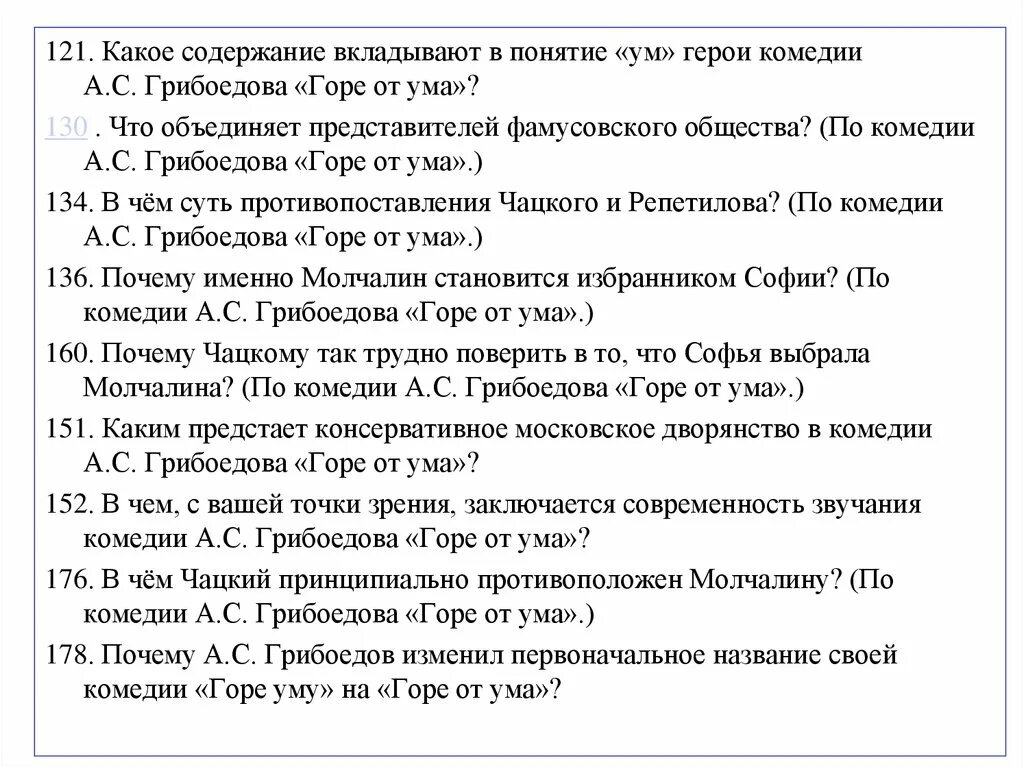 121. Какое содержание вкладывают в понятие «ум» герои комедии А.С. Грибоедова «Горе от ума»?

130 . Что объединяет представителей фамусовского общества? (По комедии А.С. Грибоедова «Горе от ума».)

134. В чём суть противопоставления Чацкого и Репетилова? (По комедии А.С. Грибоедова «Горе от ума».)

136. Почему именно Молчалин становится избранником Софии? (По комедии А.С. Грибоедова «Горе от ума».)

160. Почему Чацкому так трудно поверить в то, что Софья выбрала Молчалина? (По комедии А.С. Грибоедова «Горе от ума».)

151. Каким предстает консервативное московское дворянство в комедии А.С. Грибоедова «Горе от ума»?

152. В чем, с вашей точки зрения, заключается современность звучания комедии А.С. Грибоедова «Горе от ума»?

176. В чём Чацкий принципиально противоположен Молчалину? (По комедии А.С. Грибоедова «Горе от ума».)

178. Почему А.С. Грибоедов изменил первоначальное название своей комедии «Горе уму» на «Горе от ума»?